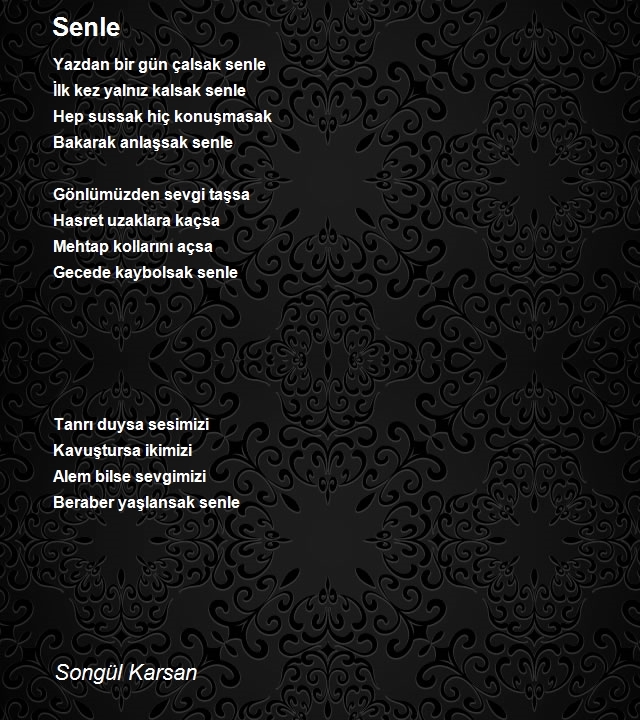 Senle

Yazdan bir gün çalsak senle
İlk kez yalnız kalsak senle
Hep sussak hiç konuşmasak
Bakarak anlaşsak senle

Gönlümüzden sevgi taşsa
Hasret uzaklara kaçsa
Mehtap kollarını açsa
Gecede kaybolsak senle

Tanrı duysa sesimizi
Kavuştursa ikimizi
Alem bilse sevgimizi
Beraber yaşlansak senle

Songül Karsan